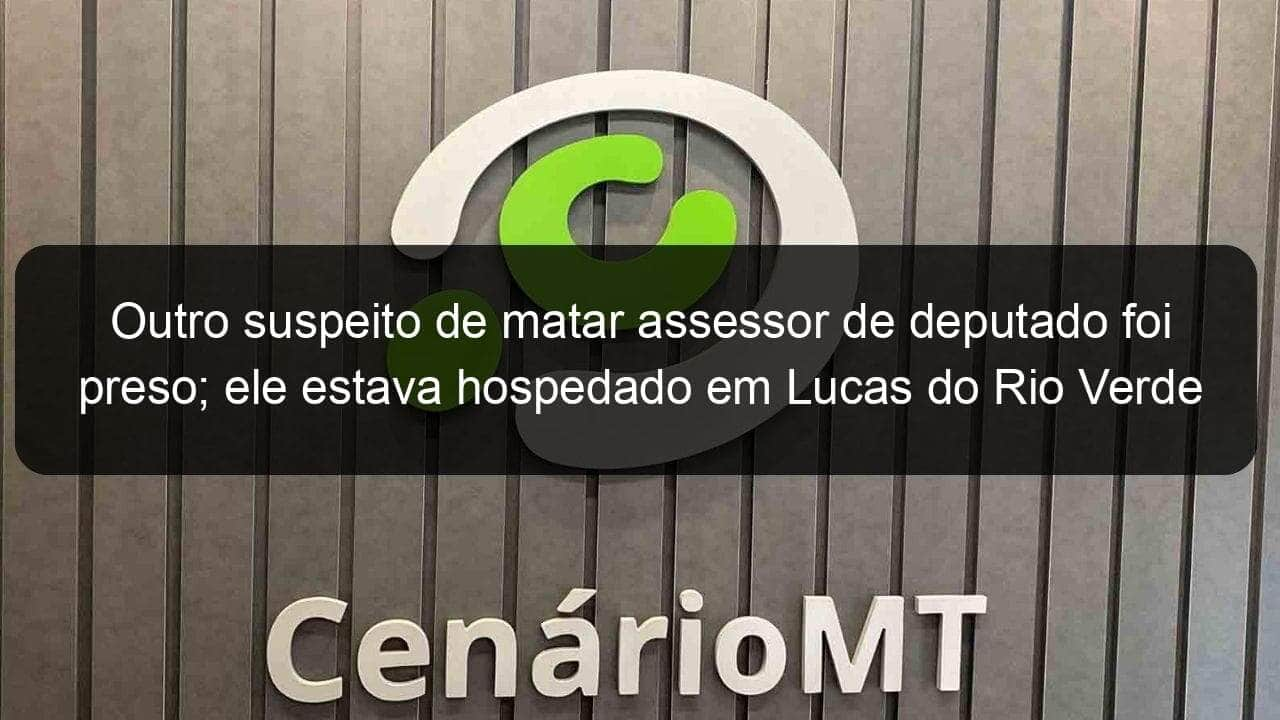 Outro suspeito de matar assessor de deputado foi preso; ele estava hospedado em Lucas do Rio Verde

CenárioMT